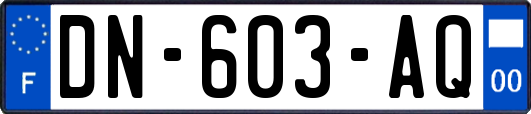 F
DN-603-AQ
00